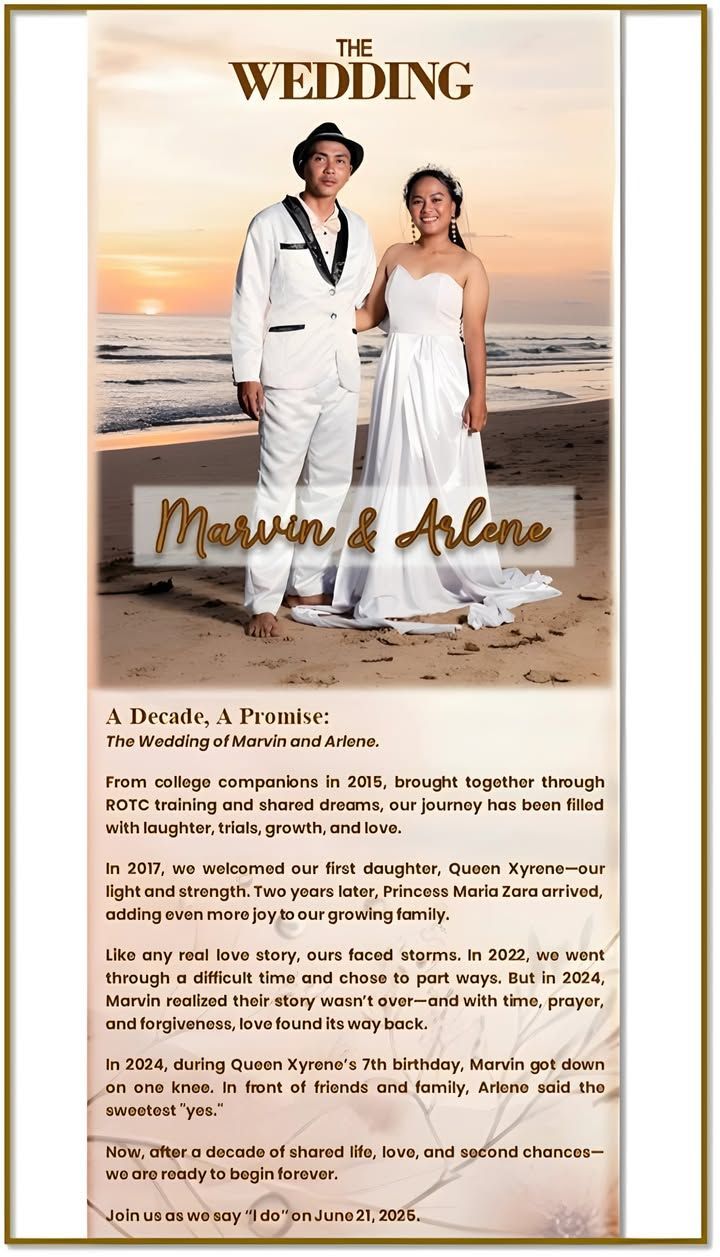 THE
WEDDING

Marvin & Arlene

A Decade, A Promise:
The Wedding of Marvin and Arlene.

From college companions in 2015, brought together through ROTC training and shared dreams, our journey has been filled with laughter, trials, growth, and love.

In 2017, we welcomed our first daughter, Queen Xyrene—our light and strength. Two years later, Princess Maria Zara arrived, adding even more joy to our growing family.

Like any real love story, ours faced storms. In 2022, we went through a difficult time and chose to part ways. But in 2024, Marvin realized their story wasn't over—and with time, prayer, and forgiveness, love found its way back.

In 2024, during Queen Xyrene's 7th birthday, Marvin got down on one knee. In front of friends and family, Arlene said the sweetest "yes."

Now, after a decade of shared life, love, and second chances—we are ready to begin forever.

Join us as we say "I do" on June 21, 2025.